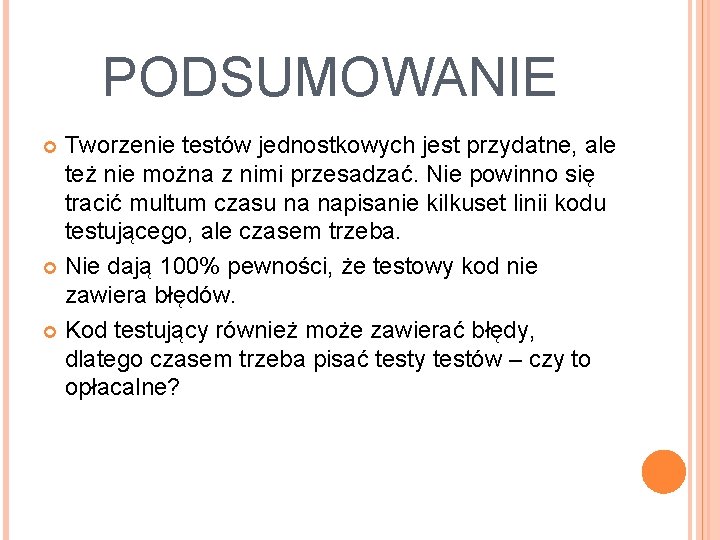 PODSUMOWANIE

Tworzenie testów jednostkowych jest przydatne, ale też nie można z nimi przesadzać. Nie powinno się tracić multum czasu na napisanie kilkuset linii kodu testującego, ale czasem trzeba.

Nie dają 100% pewności, że testowy kod nie zawiera błędów.

Kod testujący również może zawierać błędy, dlatego czasem trzeba pisać testy testów – czy to opłacalne?